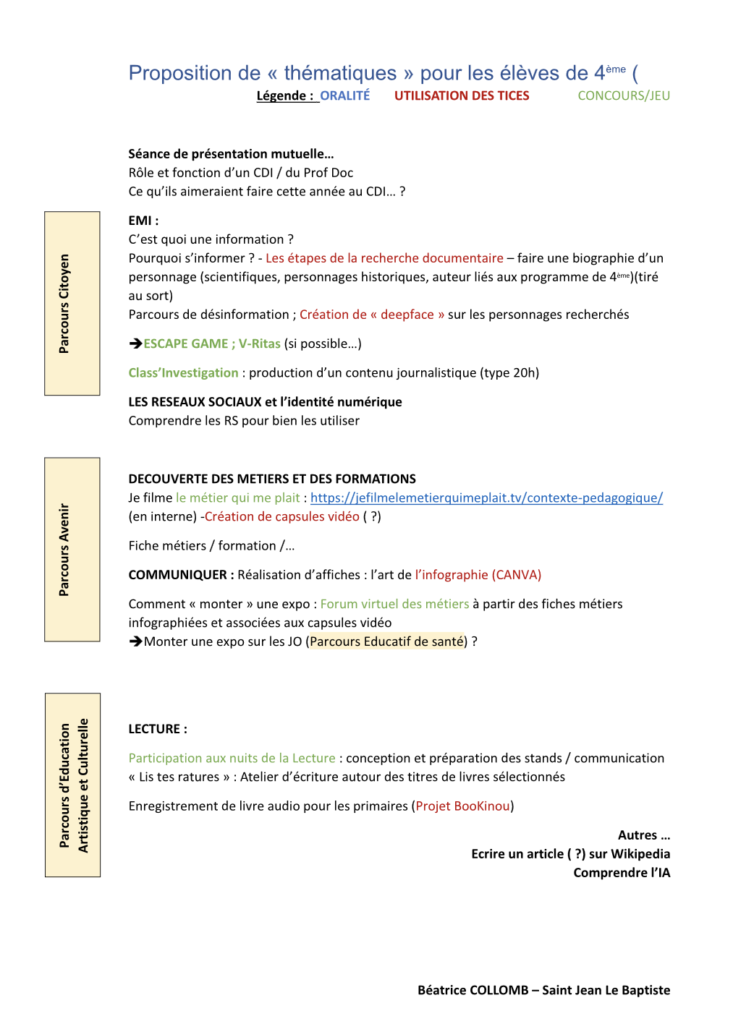 Proposition de « thématiques » pour les élèves de 4ème (

Légende : ORALITÉ UTILISATION DES TICES CONCOURS/JEU

Séance de présentation mutuelle…
Rôle et fonction d'un CDI / du Prof Doc
Ce qu'ils aimeraient faire cette année au CDI… ?

Parcours Citoyen

EMI :
C'est quoi une information ?
Pourquoi s'informer ? - Les étapes de la recherche documentaire – faire une biographie d'un personnage (scientifiques, personnages historiques, auteur liés aux programme de 4ème)(tiré au sort)
Parcours de désinformation ; Création de « deepface » sur les personnages recherchés

➔ESCAPE GAME ; V-Ritas (si possible…)

Class'Investigation : production d'un contenu journalistique (type 20h)

LES RESEAUX SOCIAUX et l'identité numérique
Comprendre les RS pour bien les utiliser

Parcours Avenir

DECOUVERTE DES METIERS ET DES FORMATIONS
Je filme le métier qui me plait : https://jefilmelemetierquimeplait.tv/contexte-pedagogique/ (en interne) -Création de capsules vidéo ( ?)

Fiche métiers / formation /…

COMMUNIQUER : Réalisation d'affiches : l'art de l'infographie (CANVA)

Comment « monter » une expo : Forum virtuel des métiers à partir des fiches métiers infographiées et associées aux capsules vidéo
➔Monter une expo sur les JO (Parcours Educatif de santé) ?

Parcours d'Education Artistique et Culturelle

LECTURE :

Participation aux nuits de la Lecture : conception et préparation des stands / communication
« Lis tes ratures » : Atelier d'écriture autour des titres de livres sélectionnés

Enregistrement de livre audio pour les primaires (Projet BooKinou)

Autres …
Ecrire un article ( ?) sur Wikipedia
Comprendre l'IA

Béatrice COLLOMB – Saint Jean Le Baptiste